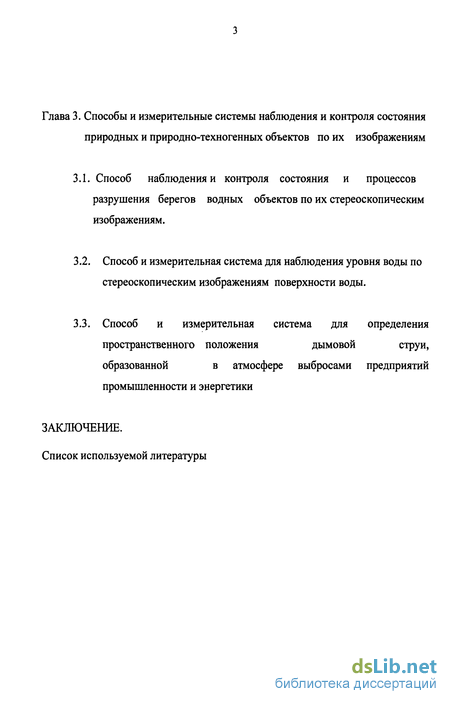 3

Глава 3. Способы и измерительные системы наблюдения и контроля состояния природных и природно-техногенных объектов по их изображениям

3.1. Способ наблюдения и контроля состояния и процессов разрушения берегов водных объектов по их стереоскопическим изображениям.

3.2. Способ и измерительная система для наблюдения уровня воды по стереоскопическим изображениям поверхности воды.

3.3. Способ и измерительная система для определения пространственного положения дымовой струи, образованной в атмосфере выбросами предприятий промышленности и энергетики

ЗАКЛЮЧЕНИЕ.

Список используемой литературы

dsLib.net
библиотека диссертаций